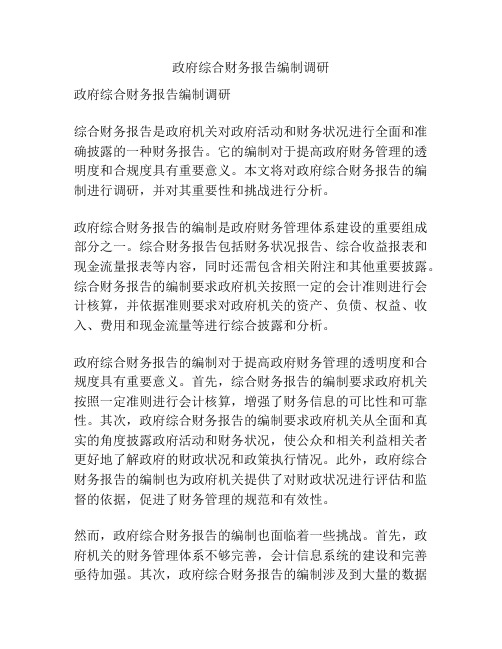 政府综合财务报告编制调研

政府综合财务报告编制调研

综合财务报告是政府机关对政府活动和财务状况进行全面和准确披露的一种财务报告。它的编制对于提高政府财务管理的透明度和合规度具有重要意义。本文将对政府综合财务报告的编制进行调研，并对其重要性和挑战进行分析。

政府综合财务报告的编制是政府财务管理体系建设的重要组成部分之一。综合财务报告包括财务状况报告、综合收益报表和现金流量报表等内容，同时还需包含相关附注和其他重要披露。综合财务报告的编制要求政府机关按照一定的会计准则进行会计核算，并依据准则要求对政府机关的资产、负债、权益、收入、费用和现金流量等进行综合披露和分析。

政府综合财务报告的编制对于提高政府财务管理的透明度和合规度具有重要意义。首先，综合财务报告的编制要求政府机关按照一定准则进行会计核算，增强了财务信息的可比性和可靠性。其次，政府综合财务报告的编制要求政府机关从全面和真实的角度披露政府活动和财务状况，使公众和相关利益相关者更好地了解政府的财政状况和政策执行情况。此外，政府综合财务报告的编制也为政府机关提供了对财政状况进行评估和监督的依据，促进了财务管理的规范和有效性。

然而，政府综合财务报告的编制也面临着一些挑战。首先，政府机关的财务管理体系不够完善，会计信息系统的建设和完善亟待加强。其次，政府综合财务报告的编制涉及到大量的数据